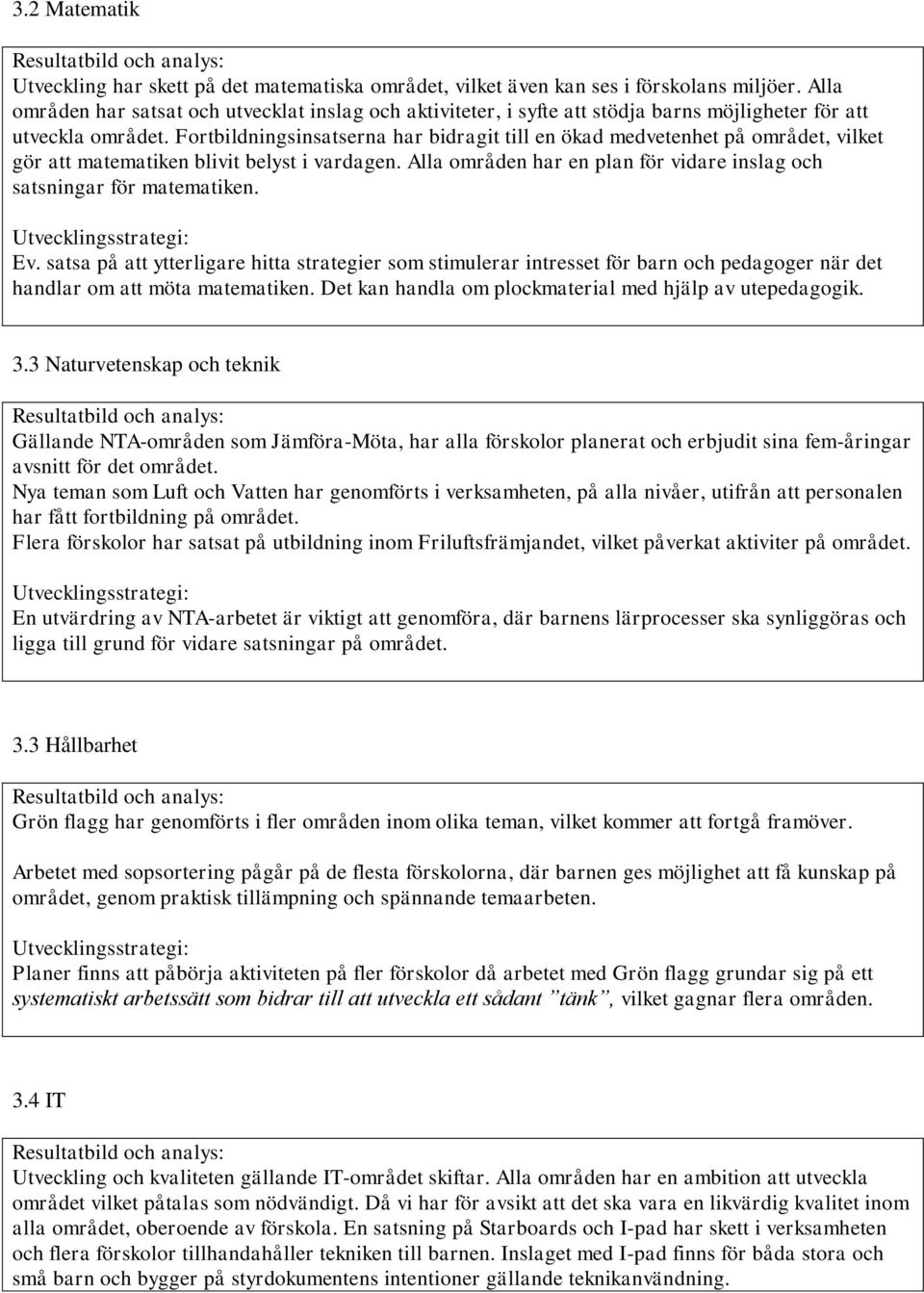 3.2 Matematik

Resultatbild och analys:
Utveckling har skett på det matematiska området, vilket även kan ses i förskolans miljöer. Alla områden har satsat och utvecklat inslag och aktiviteter, i syfte att stödja barns möjligheter för att utveckla området. Fortbildningsinsatserna har bidragit till en ökad medvetenhet på området, vilket gör att matematiken blivit belyst i vardagen. Alla områden har en plan för vidare inslag och satsningar för matematiken.

Utvecklingsstrategi:
Ev. satsa på att ytterligare hitta strategier som stimulerar intresset för barn och pedagoger när det handlar om att möta matematiken. Det kan handla om plockmaterial med hjälp av utepedagogik.

3.3 Naturvetenskap och teknik

Resultatbild och analys:
Gällande NTA-områden som Jämföra-Möta, har alla förskolor planerat och erbjudit sina fem-åringar avsnitt för det området.
Nya teman som Luft och Vatten har genomförts i verksamheten, på alla nivåer, utifrån att personalen har fått fortbildning på området.
Flera förskolor har satsat på utbildning inom Friluftsfrämjandet, vilket påverkat aktiviter på området.

Utvecklingsstrategi:
En utvärdring av NTA-arbetet är viktigt att genomföra, där barnens lärprocesser ska synliggöras och ligga till grund för vidare satsningar på området.

3.3 Hållbarhet

Resultatbild och analys:
Grön flagg har genomförts i fler områden inom olika teman, vilket kommer att fortgå framöver.

Arbetet med sopsortering pågår på de flesta förskolorna, där barnen ges möjlighet att få kunskap på området, genom praktisk tillämpning och spännande temaarbeten.

Utvecklingsstrategi:
Planer finns att påbörja aktiviteten på fler förskolor då arbetet med Grön flagg grundar sig på ett systematiskt arbetssätt som bidrar till att utveckla ett sådant ”tänk”, vilket gagnar flera områden.

3.4 IT

Resultatbild och analys:
Utveckling och kvaliteten gällande IT-området skiftar. Alla områden har en ambition att utveckla området vilket påtalas som nödvändigt. Då vi har för avsikt att det ska vara en likvärdig kvalitet inom alla området, oberoende av förskola. En satsning på Starboards och I-pad har skett i verksamheten och flera förskolor tillhandahåller tekniken till barnen. Inslaget med I-pad finns för båda stora och små barn och bygger på styrdokumentens intentioner gällande teknikanvändning.